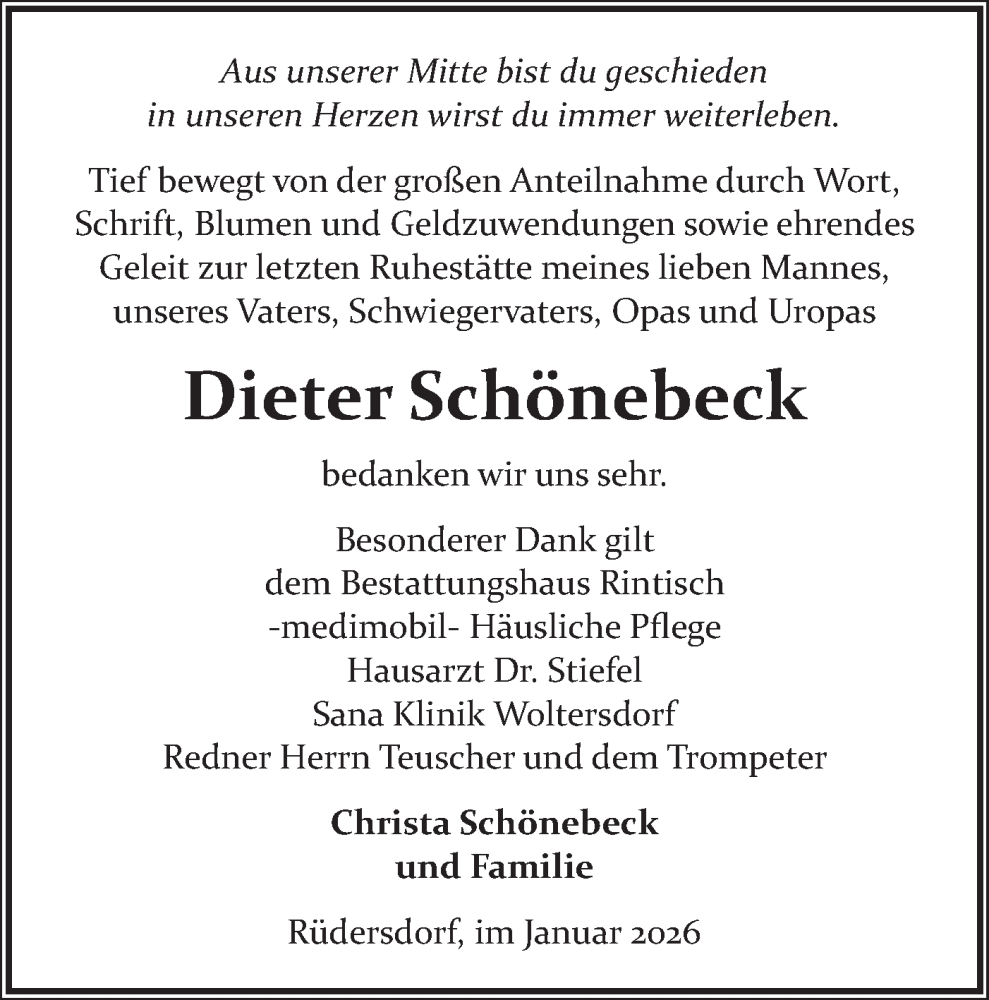 Aus unserer Mitte bist du geschieden
in unseren Herzen wirst du immer weiterleben.

Tief bewegt von der großen Anteilnahme durch Wort, Schrift, Blumen und Geldzuwendungen sowie ehrendes Geleit zur letzten Ruhestätte meines lieben Mannes, unseres Vaters, Schwiegervaters, Opas und Uropas

Dieter Schönebeck

bedanken wir uns sehr.

Besonderer Dank gilt
dem Bestattungshaus Rintisch
-medimobil- Häusliche Pflege
Hausarzt Dr. Stiefel
Sana Klinik Woltersdorf
Redner Herrn Teuscher und dem Trompeter

Christa Schönebeck
und Familie

Rüdersdorf, im Januar 2026